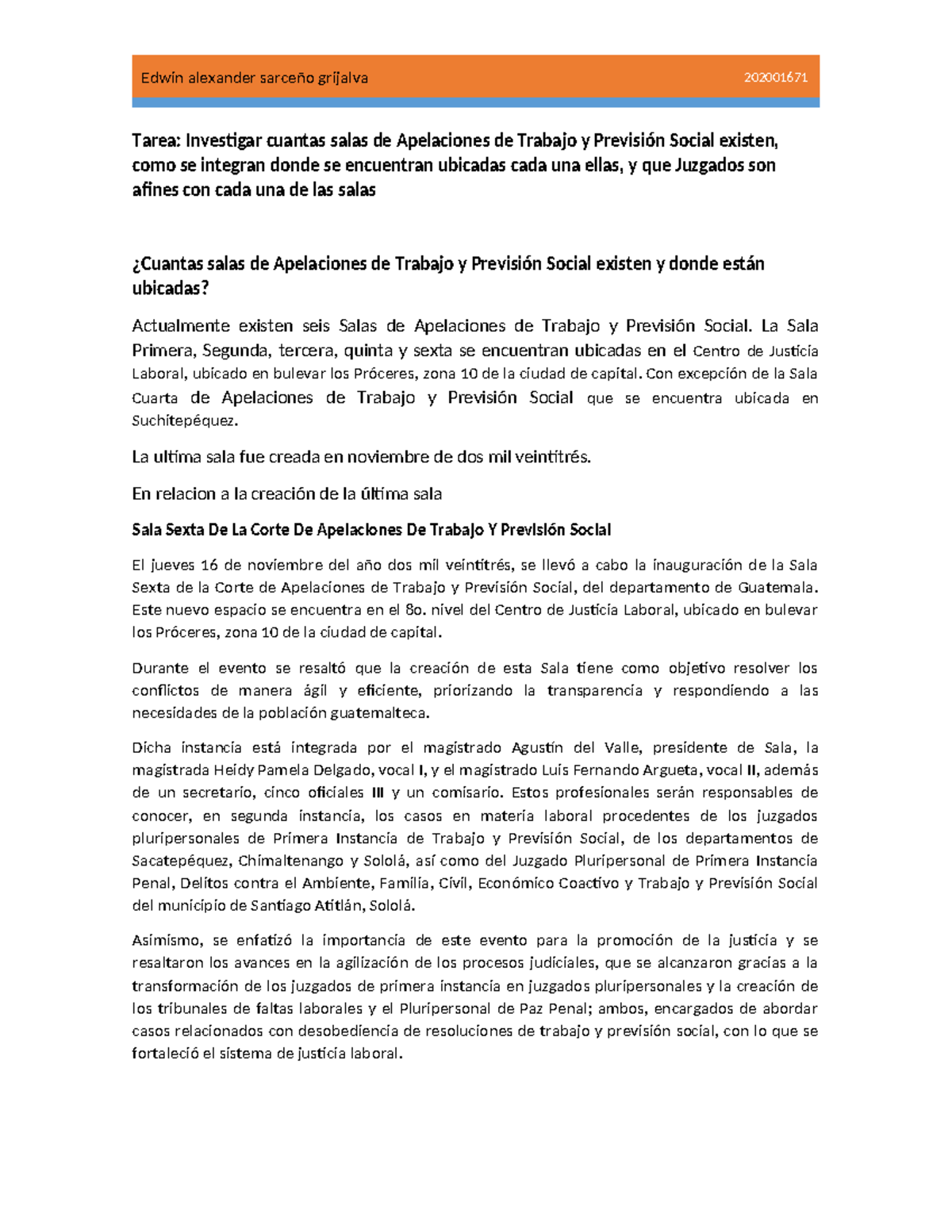 Edwin alexander sarceño grijalva 202001671

Tarea: Investigar cuantas salas de Apelaciones de Trabajo y Previsión Social existen, como se integran donde se encuentran ubicadas cada una ellas, y que Juzgados son afines con cada una de las salas

¿Cuantas salas de Apelaciones de Trabajo y Previsión Social existen y donde están ubicadas?

Actualmente existen seis Salas de Apelaciones de Trabajo y Previsión Social. La Sala Primera, Segunda, tercera, quinta y sexta se encuentran ubicadas en el Centro de Justicia Laboral, ubicado en bulevar los Próceres, zona 10 de la ciudad de capital. Con excepción de la Sala Cuarta de Apelaciones de Trabajo y Previsión Social que se encuentra ubicada en Suchitepéquez.

La ultima sala fue creada en noviembre de dos mil veintitrés.

En relacion a la creación de la última sala

Sala Sexta De La Corte De Apelaciones De Trabajo Y Previsión Social

El jueves 16 de noviembre del año dos mil veintitrés, se llevó a cabo la inauguración de la Sala Sexta de la Corte de Apelaciones de Trabajo y Previsión Social, del departamento de Guatemala. Este nuevo espacio se encuentra en el 8o. nivel del Centro de Justicia Laboral, ubicado en bulevar los Próceres, zona 10 de la ciudad de capital.

Durante el evento se resaltó que la creación de esta Sala tiene como objetivo resolver los conflictos de manera ágil y eficiente, priorizando la transparencia y respondiendo a las necesidades de la población guatemalteca.

Dicha instancia está integrada por el magistrado Agustín del Valle, presidente de Sala, la magistrada Heidy Pamela Delgado, vocal I, y el magistrado Luis Fernando Argueta, vocal II, además de un secretario, cinco oficiales III y un comisario. Estos profesionales serán responsables de conocer, en segunda instancia, los casos en materia laboral procedentes de los juzgados pluripersonales de Primera Instancia de Trabajo y Previsión Social, de los departamentos de Sacatepéquez, Chimaltenango y Sololá, así como del Juzgado Pluripersonal de Primera Instancia Penal, Delitos contra el Ambiente, Familia, Civil, Económico Coactivo y Trabajo y Previsión Social del municipio de Santiago Atitlán, Sololá.

Asimismo, se enfatizó la importancia de este evento para la promoción de la justicia y se resaltaron los avances en la agilización de los procesos judiciales, que se alcanzaron gracias a la transformación de los juzgados de primera instancia en juzgados pluripersonales y la creación de los tribunales de faltas laborales y el Pluripersonal de Paz Penal; ambos, encargados de abordar casos relacionados con desobediencia de resoluciones de trabajo y previsión social, con lo que se fortaleció el sistema de justicia laboral.